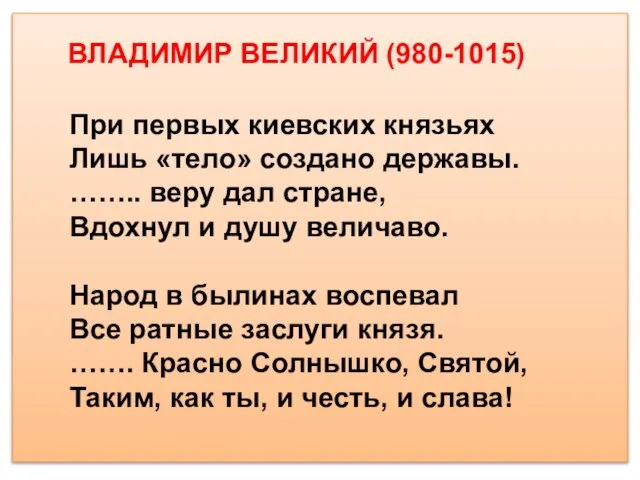 ВЛАДИМИР ВЕЛИКИЙ (980-1015)

При первых киевских князьях
Лишь «тело» создано державы.
…….. веру дал стране,
Вдохнул и душу величаво.

Народ в былинах воспевал
Все ратные заслуги князя.
……. Красно Солнышко, Святой,
Таким, как ты, и честь, и слава!